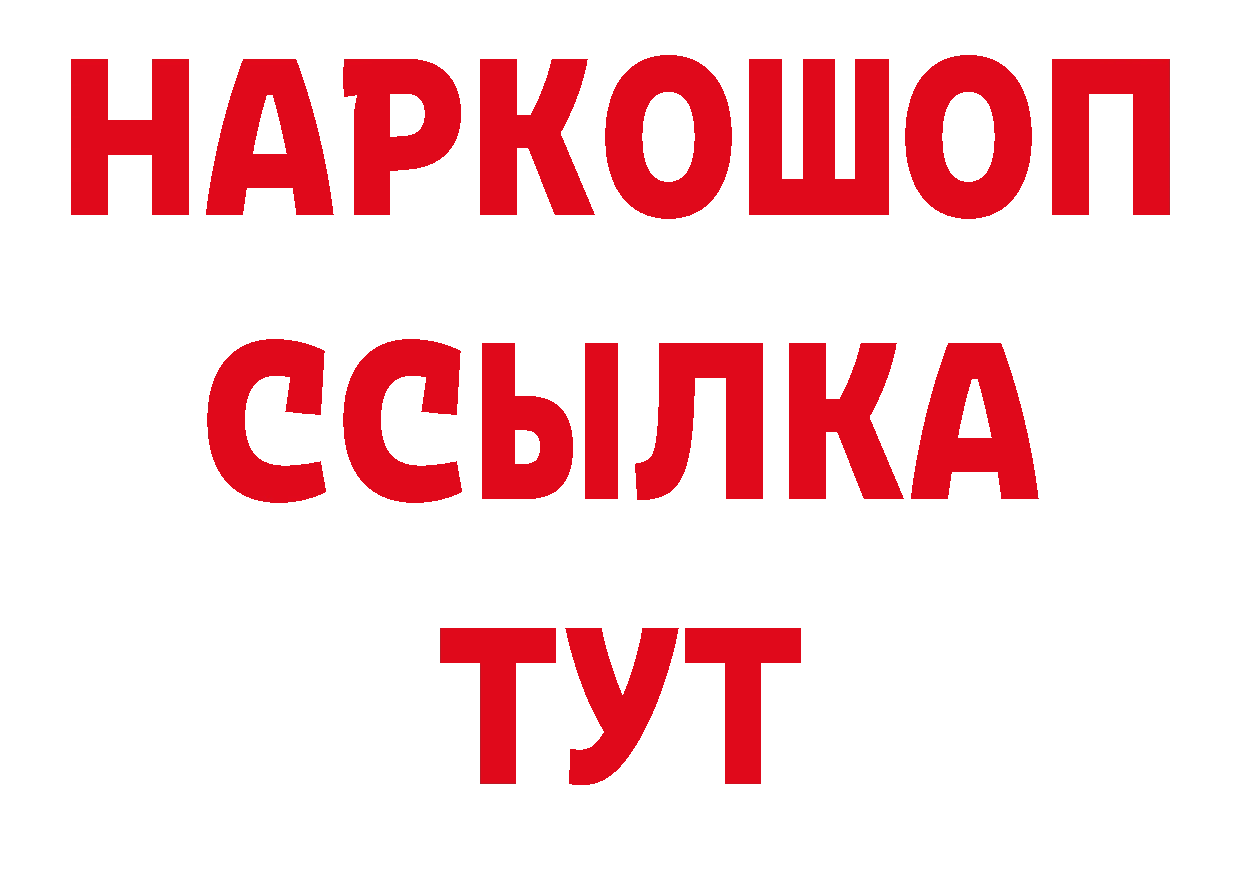 НАРКОШОП
ССЫЛКА
ТУТ